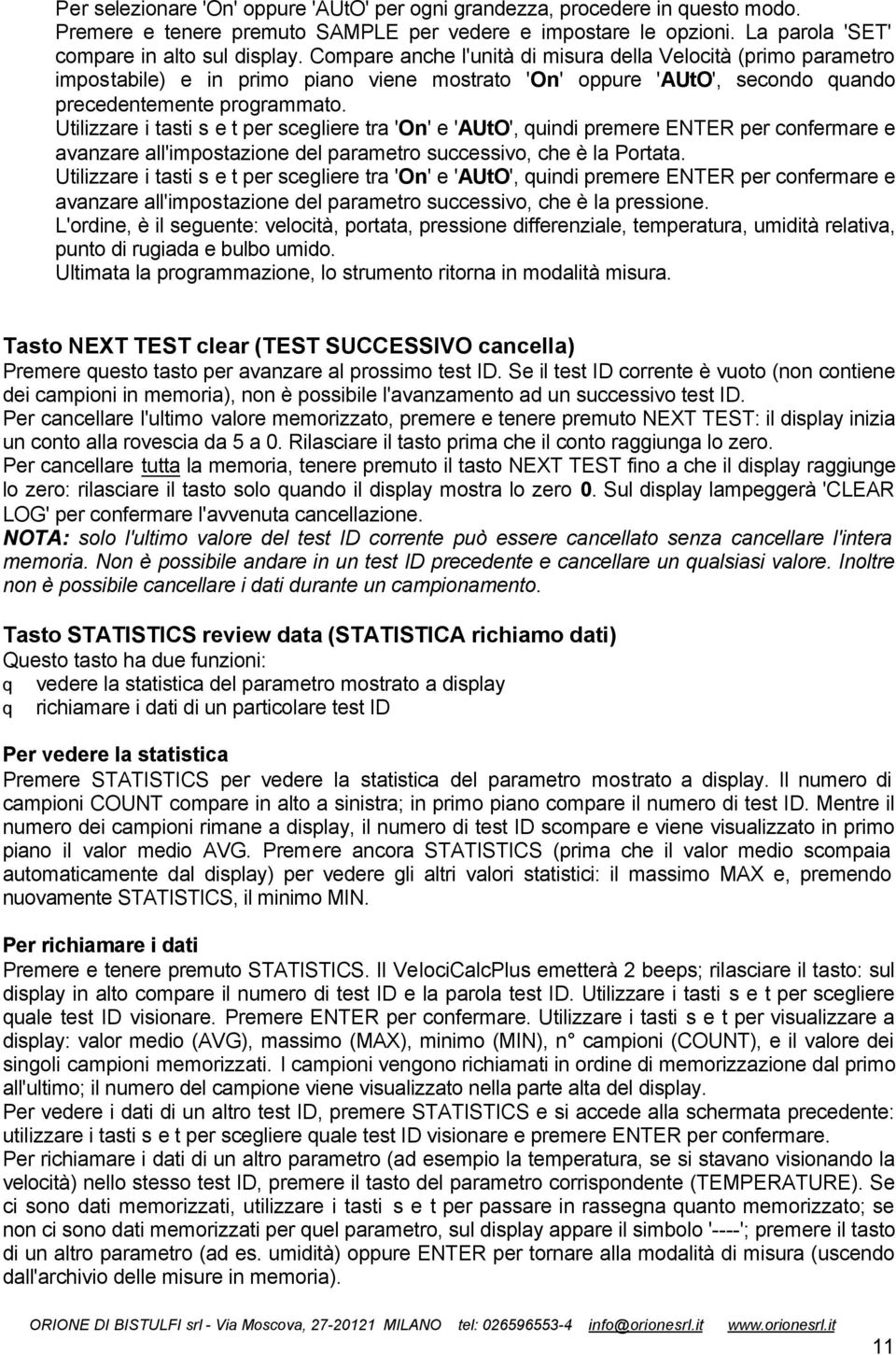 Per selezionare 'On' oppure 'AUtO' per ogni grandezza, procedere in questo modo.
Premere e tenere premuto SAMPLE per vedere e impostare le opzioni. La parola 'SET' compare in alto sul display. Compare anche l'unità di misura della Velocità (primo parametro impostabile) e in primo piano viene mostrato 'On' oppure 'AUtO', secondo quando precedentemente programmato.
Utilizzare i tasti s e t per scegliere tra 'On' e 'AUtO', quindi premere ENTER per confermare e avanzare all'impostazione del parametro successivo, che è la Portata.
Utilizzare i tasti s e t per scegliere tra 'On' e 'AUtO', quindi premere ENTER per confermare e avanzare all'impostazione del parametro successivo, che è la pressione.
L'ordine, è il seguente: velocità, portata, pressione differenziale, temperatura, umidità relativa, punto di rugiada e bulbo umido.
Ultimata la programmazione, lo strumento ritorna in modalità misura.

Tasto NEXT TEST clear (TEST SUCCESSIVO cancella)
Premere questo tasto per avanzare al prossimo test ID. Se il test ID corrente è vuoto (non contiene dei campioni in memoria), non è possibile l'avanzamento ad un successivo test ID.
Per cancellare l'ultimo valore memorizzato, premere e tenere premuto NEXT TEST: il display inizia un conto alla rovescia da 5 a 0. Rilasciare il tasto prima che il conto raggiunga lo zero.
Per cancellare tutta la memoria, tenere premuto il tasto NEXT TEST fino a che il display raggiunge lo zero: rilasciare il tasto solo quando il display mostra lo zero 0. Sul display lampeggerà 'CLEAR LOG' per confermare l'avvenuta cancellazione.
NOTA: solo l'ultimo valore del test ID corrente può essere cancellato senza cancellare l'intera memoria. Non è possibile andare in un test ID precedente e cancellare un qualsiasi valore. Inoltre non è possibile cancellare i dati durante un campionamento.

Tasto STATISTICS review data (STATISTICA richiamo dati)
Questo tasto ha due funzioni:
q vedere la statistica del parametro mostrato a display
q richiamare i dati di un particolare test ID

Per vedere la statistica
Premere STATISTICS per vedere la statistica del parametro mostrato a display. Il numero di campioni COUNT compare in alto a sinistra; in primo piano compare il numero di test ID. Mentre il numero dei campioni rimane a display, il numero di test ID scompare e viene visualizzato in primo piano il valor medio AVG. Premere ancora STATISTICS (prima che il valor medio scompaia automaticamente dal display) per vedere gli altri valori statistici: il massimo MAX e, premendo nuovamente STATISTICS, il minimo MIN.

Per richiamare i dati
Premere e tenere premuto STATISTICS. Il VelociCalcPlus emetterà 2 beeps; rilasciare il tasto: sul display in alto compare il numero di test ID e la parola test ID. Utilizzare i tasti s e t per scegliere quale test ID visionare. Premere ENTER per confermare. Utilizzare i tasti s e t per visualizzare a display: valor medio (AVG), massimo (MAX), minimo (MIN), n° campioni (COUNT), e il valore dei singoli campioni memorizzati. I campioni vengono richiamati in ordine di memorizzazione dal primo all'ultimo; il numero del campione viene visualizzato nella parte alta del display.
Per vedere i dati di un altro test ID, premere STATISTICS e si accede alla schermata precedente: utilizzare i tasti s e t per scegliere quale test ID visionare e premere ENTER per confermare.
Per richiamare i dati di un altro parametro (ad esempio la temperatura, se si stavano visionando la velocità) nello stesso test ID, premere il tasto del parametro corrispondente (TEMPERATURE). Se ci sono dati memorizzati, utilizzare i tasti s e t per passare in rassegna quanto memorizzato; se non ci sono dati memorizzati per quel parametro, sul display appare il simbolo '----'; premere il tasto di un altro parametro (ad es. umidità) oppure ENTER per tornare alla modalità di misura (uscendo dall'archivio delle misure in memoria).

ORIONE DI BISTULFI srl - Via Moscova, 27-20121 MILANO tel: 026596553-4 info@orionesrl.it www.orionesrl.it

11